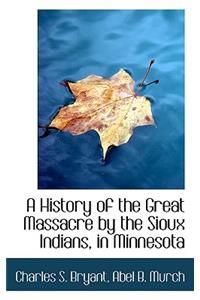 A History of the Great Massacre by the Sioux Indians, in Minnesota

Charles S. Bryant, Abel B. Murch